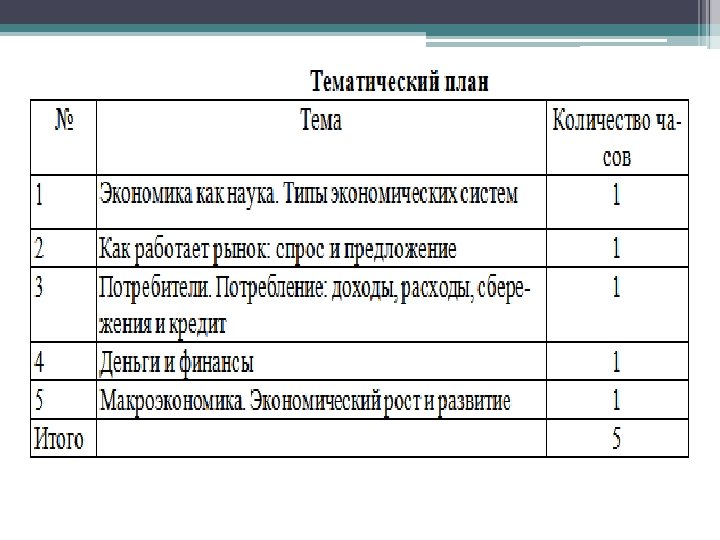 Тематический план

| № | Тема | Количество часов |
|---|---|---|
| 1 | Экономика как наука. Типы экономических систем | 1 |
| 2 | Как работает рынок: спрос и предложение | 1 |
| 3 | Потребители. Потребление: доходы, расходы, сбережения и кредит | 1 |
| 4 | Деньги и финансы | 1 |
| 5 | Макроэкономика. Экономический рост и развитие | 1 |
| Итого | | 5 |